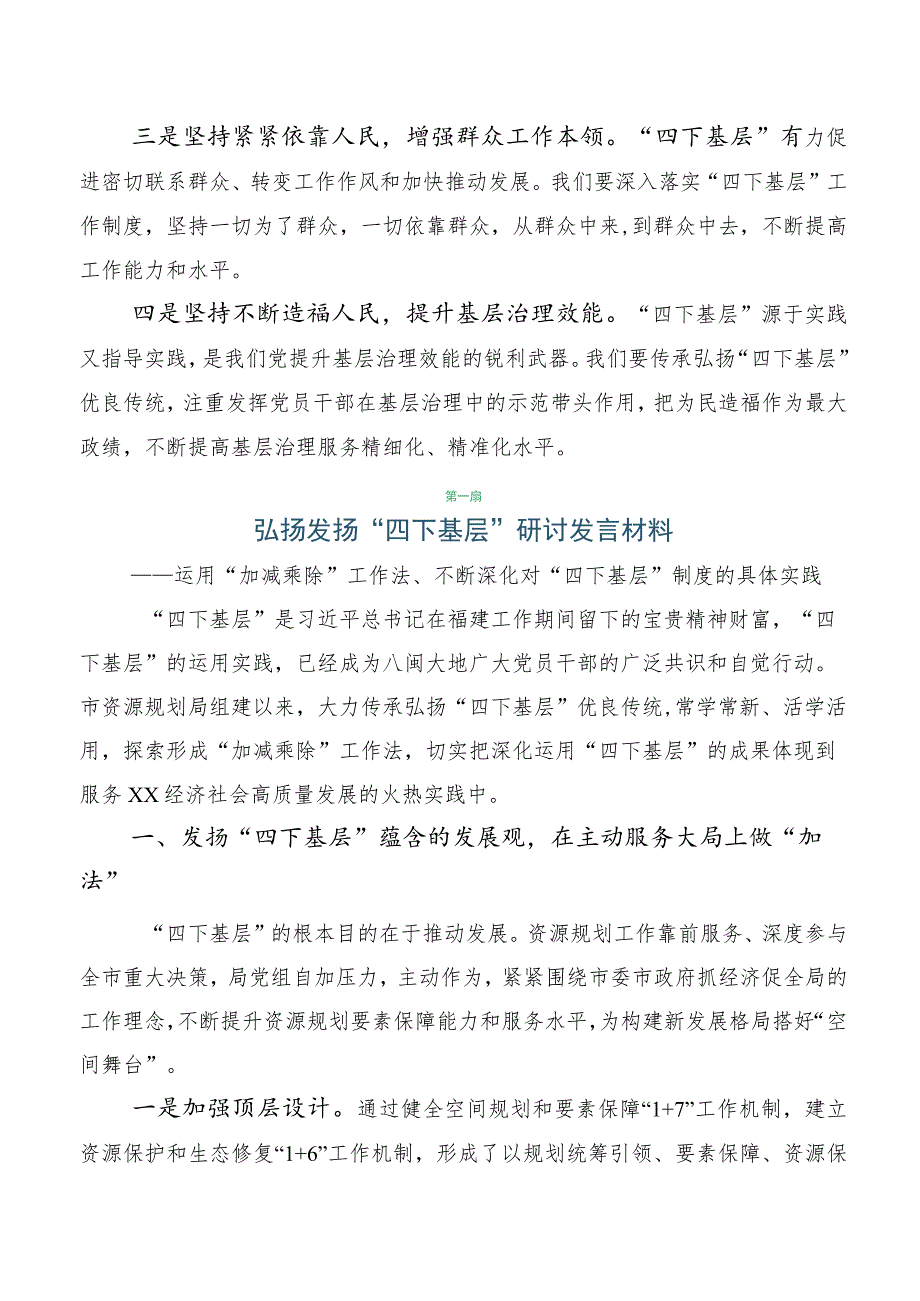 三是坚持紧紧依靠人民，增强群众工作本领。“四下基层”有力促进密切联系群众、转变工作作风和加快推动发展。我们要深入落实“四下基层”工作制度，坚持一切为了群众，一切依靠群众，从群众中来，到群众中去，不断提高工作能力和水平。

四是坚持不断造福人民，提升基层治理效能。“四下基层”源于实践又指导实践，是我们党提升基层治理效能的锐利武器。我们要传承弘扬“四下基层”优良传统，注重发挥党员干部在基层治理中的示范带头作用，把为民造福作为最大政绩，不断提高基层治理服务精细化、精准化水平。

第一篇

弘扬发扬“四下基层”研讨发言材料

——运用“加减乘除”工作法、不断深化对“四下基层”制度的具体实践

“四下基层”是习近平总书记在福建工作期间留下的宝贵精神财富，“四下基层”的运用实践，已经成为八闽大地广大党员干部的广泛共识和自觉行动。市资源规划局组建以来，大力传承弘扬“四下基层”优良传统，常学常新、活学活用，探索形成“加减乘除”工作法，切实把深化运用“四下基层”的成果体现到服务XX经济社会高质量发展的火热实践中。

一、发扬“四下基层”蕴含的发展观，在主动服务大局上做“加法”

“四下基层”的根本目的在于推动发展。资源规划工作靠前服务、深度参与全市重大决策，局党组自加压力，主动作为，紧紧围绕市委市政府抓经济促全局的工作理念，不断提升资源规划要素保障能力和服务水平，为构建新发展格局搭好“空间舞台”。

一是加强顶层设计。通过健全空间规划和要素保障“1+7”工作机制，建立资源保护和生态修复“1+6”工作机制，形成了以规划统筹引领、要素保障、资源保